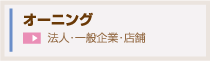 オーニング

法人･一般企業･店舗